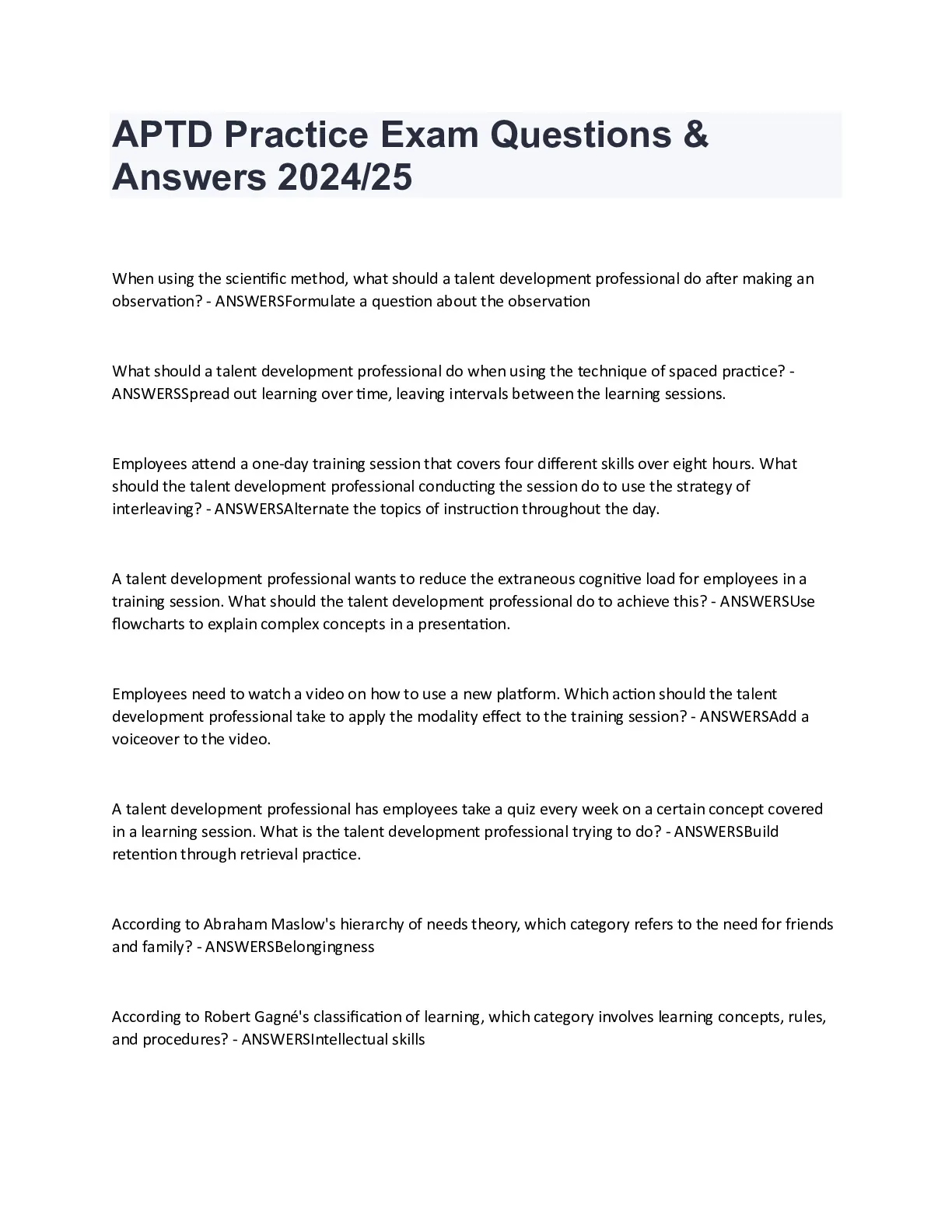 APTD Practice Exam Questions & Answers 2024/25

When using the scientific method, what should a talent development professional do after making an observation? - ANSWERSFormulate a question about the observation

What should a talent development professional do when using the technique of spaced practice? - ANSWERSSpread out learning over time, leaving intervals between the learning sessions.

Employees attend a one-day training session that covers four different skills over eight hours. What should the talent development professional conducting the session do to use the strategy of interleaving? - ANSWERSAlternate the topics of instruction throughout the day.

A talent development professional wants to reduce the extraneous cognitive load for employees in a training session. What should the talent development professional do to achieve this? - ANSWERSUse flowcharts to explain complex concepts in a presentation.

Employees need to watch a video on how to use a new platform. Which action should the talent development professional take to apply the modality effect to the training session? - ANSWERSAdd a voiceover to the video.

A talent development professional has employees take a quiz every week on a certain concept covered in a learning session. What is the talent development professional trying to do? - ANSWERSBuild retention through retrieval practice.

According to Abraham Maslow's hierarchy of needs theory, which category refers to the need for friends and family? - ANSWERSBelongingness

According to Robert Gagné's classification of learning, which category involves learning concepts, rules, and procedures? - ANSWERSIntellectual skills